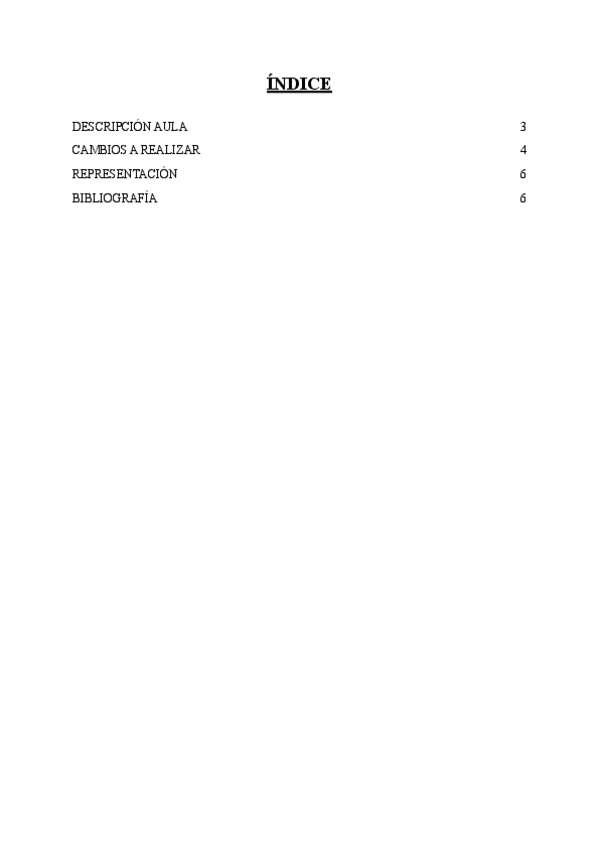 ÍNDICE

DESCRIPCIÓN AULA 3
CAMBIOS A REALIZAR 4
REPRESENTACIÓN 6
BIBLIOGRAFÍA 6